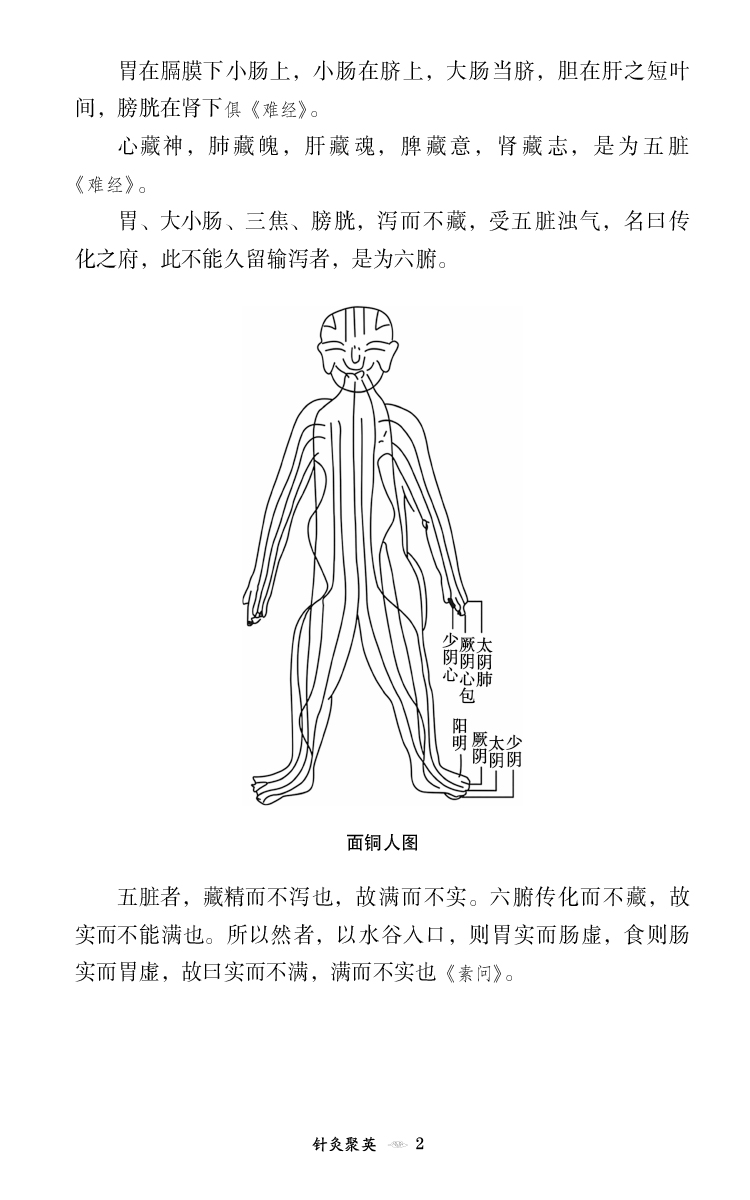 胃在膈膜下小肠上，小肠在脐上，大肠当脐，胆在肝之短叶间，膀胱在肾下俱《难经》。

心藏神，肺藏魄，肝藏魂，脾藏意，肾藏志，是为五脏《难经》。

胃、大小肠、三焦、膀胱，泻而不藏，受五脏浊气，名曰传化之府，此不能久留输泻者，是为六腑。

少阴心

厥阴心包

太阴肺

阳明

厥阴

太阴

少阴

面铜人图

五脏者，藏精而不泻也，故满而不实。六腑传化而不藏，故实而不能满也。所以然者，以水谷入口，则胃实而肠虚，食则肠实而胃虚，故曰实而不满，满而不实也《素问》。

针灸聚英 2